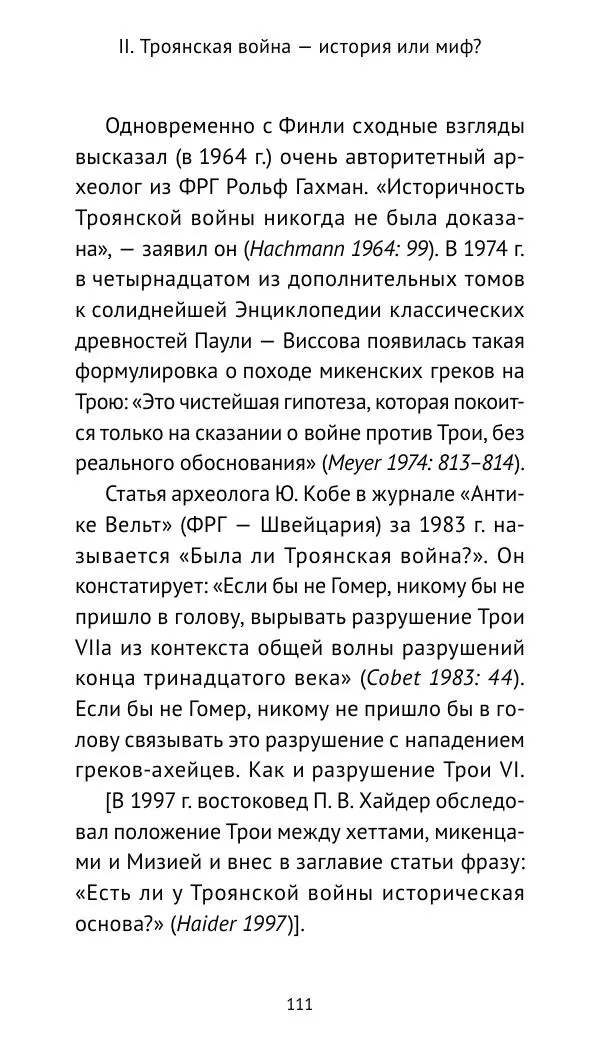 II. Троянская война — история или миф?

Одновременно с Финли сходные взгляды высказал (в 1964 г.) очень авторитетный археолог из ФРГ Рольф Гахман. «Историчность Троянской войны никогда не была доказана, — заявил он (Hachmann 1964: 99). В 1974 г. в четырнадцатом из дополнительных томов к солиднейшей Энциклопедии классических древностей Паули — Виссова появилась такая формулировка о походе микенских греков на Трою: «Это чистейшая гипотеза, которая покоится только на сказании о войне против Трои, без реального обоснования» (Meyer 1974: 813–814).

Статья археолога Ю. Кобе в журнале «Антике Вельт» (ФРГ — Швейцария) за 1983 г. называется «Была ли Троянская война?». Он констатирует: «Если бы не Гомер, никому бы не пришло в голову, вырывать разрушение Трои VIIa из контекста общей волны разрушений конца тринадцатого века» (Cobet 1983: 44). Если бы не Гомер, никому не пришло бы в голову связывать это разрушение с нападением греков-ахейцев. Как и разрушение Трои VI.

[В 1997 г. востоковед П. В. Хайдер обследовал положение Трои между хеттами, микенцами и Мизией и внес в заглавие статьи фразу: «Есть ли у Троянской войны историческая основа?» (Haider 1997)].

111